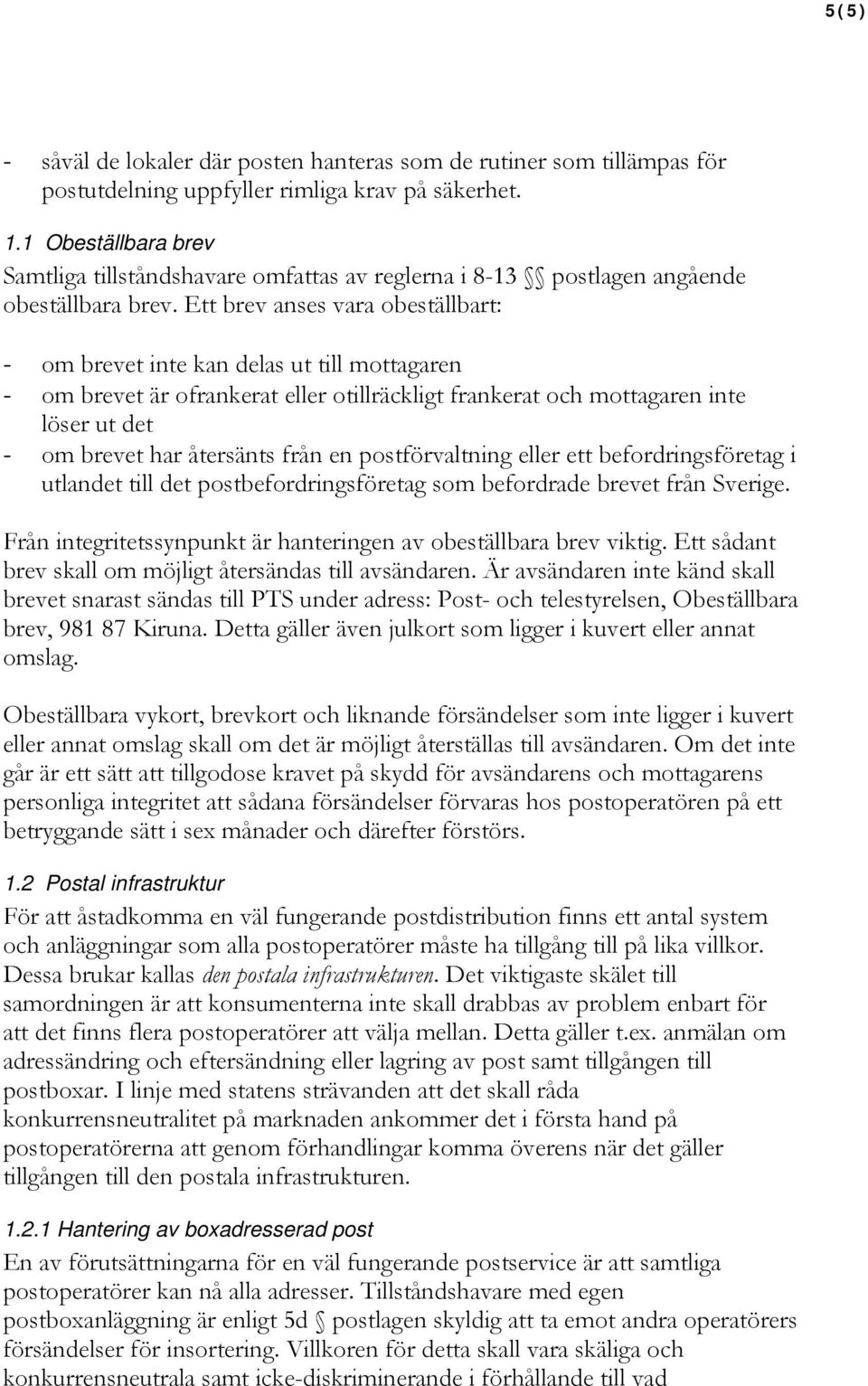 5(5)

- såväl de lokaler där posten hanteras som de rutiner som tillämpas för postutdelning uppfyller rimliga krav på säkerhet.

1.1 Obeställbara brev
Samtliga tillståndshavare omfattas av reglerna i 8-13 §§ postlagen angående obeställbara brev. Ett brev anses vara obeställbart:

- om brevet inte kan delas ut till mottagaren
- om brevet är ofrankerat eller otillräckligt frankerat och mottagaren inte löser ut det
- om brevet har återsänts från en postförvaltning eller ett befordringsföretag i utlandet till det postbefordringsföretag som befordrade brevet från Sverige.

Från integritetssynpunkt är hanteringen av obeställbara brev viktig. Ett sådant brev skall om möjligt återsändas till avsändaren. Är avsändaren inte känd skall brevet snarast sändas till PTS under adress: Post- och telestyrelsen, Obeställbara brev, 981 87 Kiruna. Detta gäller även julkort som ligger i kuvert eller annat omslag.

Obeställbara vykort, brevkort och liknande försändelser som inte ligger i kuvert eller annat omslag skall om det är möjligt återställas till avsändaren. Om det inte går är ett sätt att tillgodose kravet på skydd för avsändarens och mottagarens personliga integritet att sådana försändelser förvaras hos postoperatören på ett betryggande sätt i sex månader och därefter förstörs.

1.2 Postal infrastruktur
För att åstadkomma en väl fungerande postdistribution finns ett antal system och anläggningar som alla postoperatörer måste ha tillgång till på lika villkor. Dessa brukar kallas den postala infrastrukturen. Det viktigaste skälet till samordningen är att konsumenterna inte skall drabbas av problem enbart för att det finns flera postoperatörer att välja mellan. Detta gäller t.ex. anmälan om adressändring och eftersändning eller lagring av post samt tillgången till postboxar. I linje med statens strävanden att det skall råda konkurrensneutralitet på marknaden ankommer det i första hand på postoperatörerna att genom förhandlingar komma överens när det gäller tillgången till den postala infrastrukturen.

1.2.1 Hantering av boxadresserad post
En av förutsättningarna för en väl fungerande postservice är att samtliga postoperatörer kan nå alla adresser. Tillståndshavare med egen postboxanläggning är enligt 5d § postlagen skyldig att ta emot andra operatörers försändelser för insortering. Villkoren för detta skall vara skäliga och konkurrensneutrala samt icke-diskriminerande i förhållande till vad